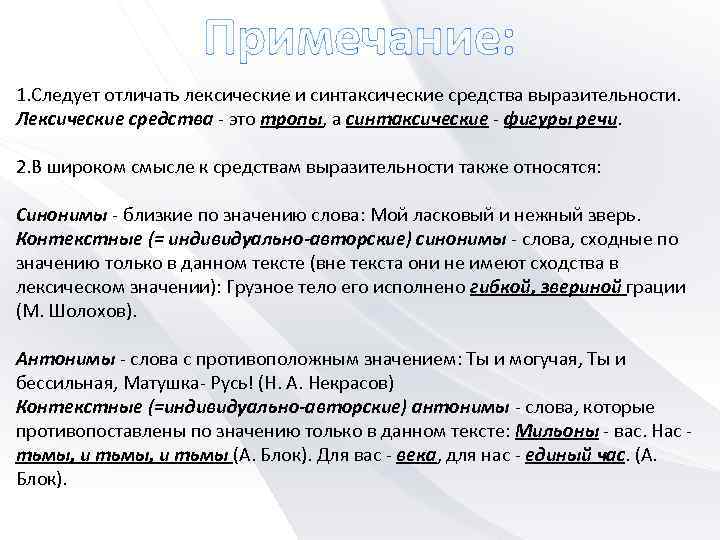 Примечание:

1.Следует отличать лексические и синтаксические средства выразительности. Лексические средства - это тропы, а синтаксические - фигуры речи.

2.В широком смысле к средствам выразительности также относятся:

Синонимы - близкие по значению слова: Мой ласковый и нежный зверь.
Контекстные (= индивидуально-авторские) синонимы - слова, сходные по значению только в данном тексте (вне текста они не имеют сходства в лексическом значении): Грузное тело его исполнено гибкой, звериной грации (М. Шолохов).

Антонимы - слова с противоположным значением: Ты и могучая, Ты и бессильная, Матушка- Русь! (Н. А. Некрасов)
Контекстные (=индивидуально-авторские) антонимы - слова, которые противопоставлены по значению только в данном тексте: Мильоны - вас. Нас - тьмы, и тьмы, и тьмы (А. Блок). Для вас - века, для нас - единый час. (А. Блок).